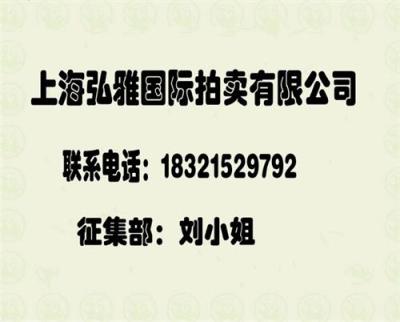 上海弘雅国际拍卖有限公司

联系电话：18321529792

征集部：刘小姐